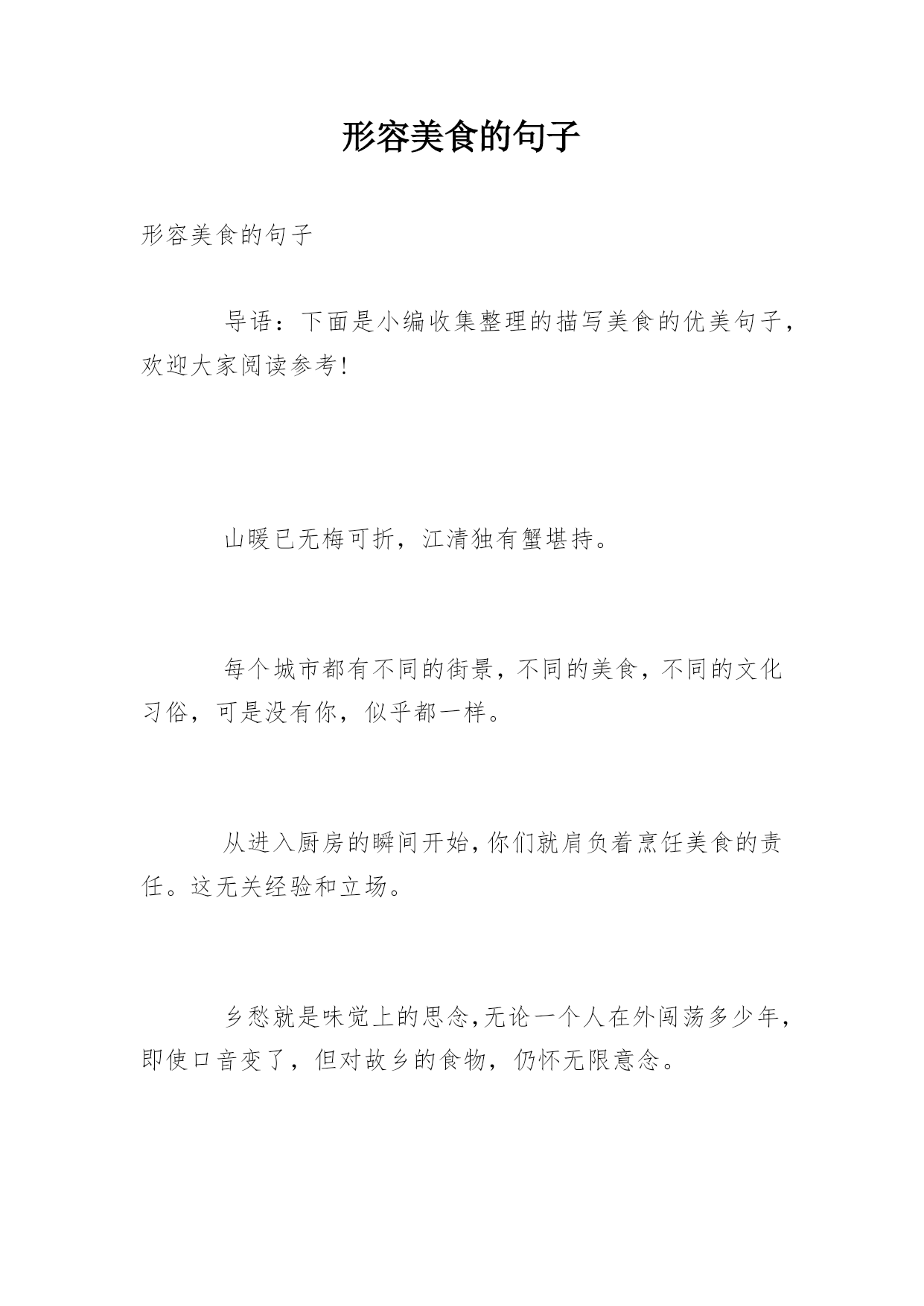 形容美食的句子

形容美食的句子

导语：下面是小编收集整理的描写美食的优美句子，欢迎大家阅读参考!

山暖已无梅可折，江清独有蟹堪持。

每个城市都有不同的街景，不同的美食，不同的文化习俗，可是没有你，似乎都一样。

从进入厨房的瞬间开始，你们就肩负着烹饪美食的责任。这无关经验和立场。

乡愁就是味觉上的思念，无论一个人在外闯荡多少年，即使口音变了，但对故乡的食物，仍怀无限意念。